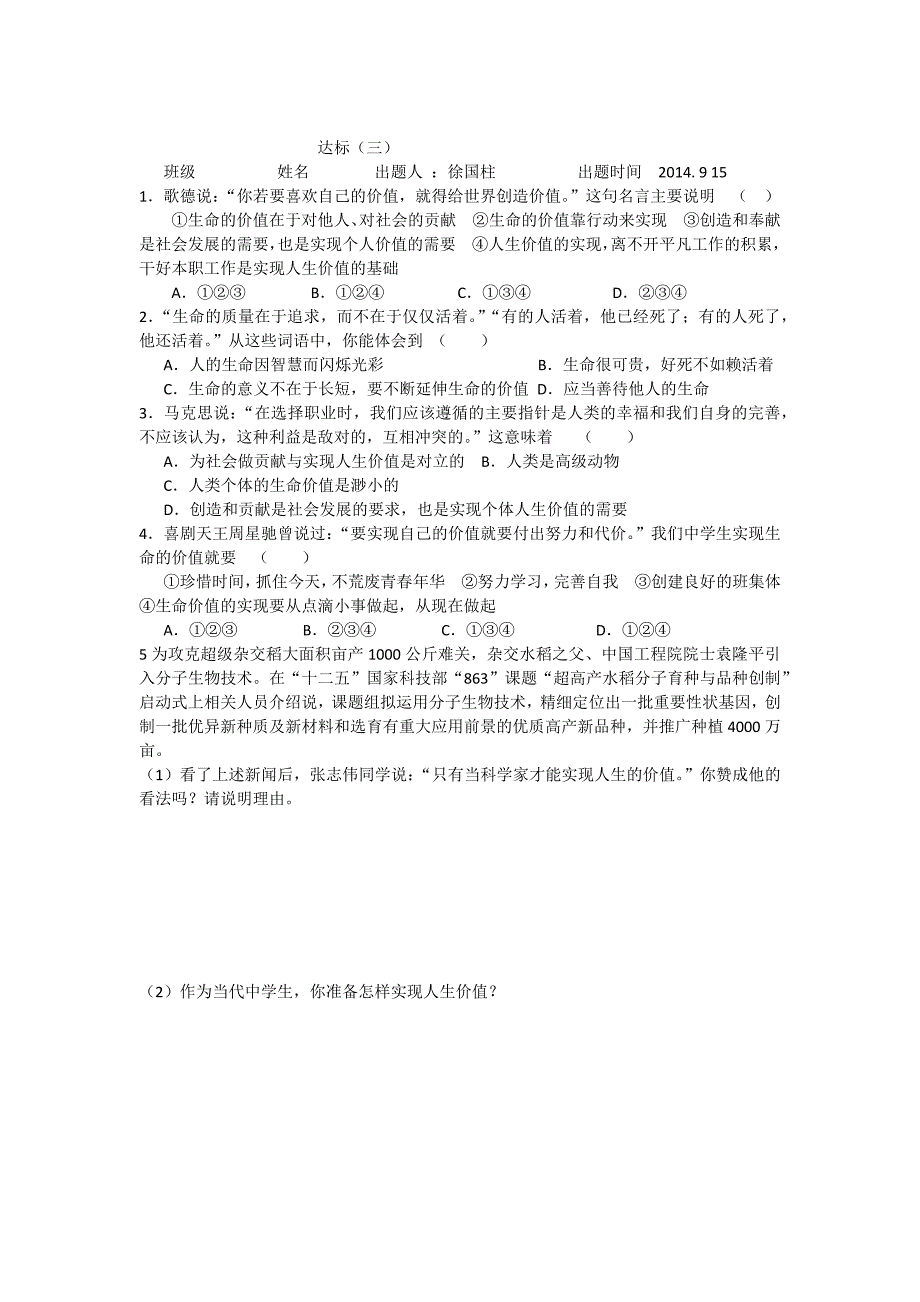 达标（三）

班级　　　姓名　　　出题人 ：徐国柱　　　出题时间　2014. 9 15

1．歌德说：“你若要喜欢自己的价值，就得给世界创造价值。”这句名言主要说明　（　）

①生命的价值在于对他人、对社会的贡献　②生命的价值靠行动来实现　③创造和奉献是社会发展的需要，也是实现个人价值的需要　④人生价值的实现，离不开平凡工作的积累，干好本职工作是实现人生价值的基础

A．①②③　　B．①②④　　C．①③④　　D．②③④

2．“生命的质量在于追求，而不在于仅仅活着。”“有的人活着，他已经死了；有的人死了，他还活着。”从这些词语中，你能体会到　（　）

A．人的生命因智慧而闪烁光彩　　B．生命很可贵，好死不如赖活着

C．生命的意义不在于长短，要不断延伸生命的价值　D．应当善待他人的生命

3．马克思说：“在选择职业时，我们应该遵循的主要指针是人类的幸福和我们自身的完善，不应该认为，这种利益是敌对的，互相冲突的。”这意味着　（　）

A．为社会做贡献与实现人生价值是对立的　B．人类是高级动物

C．人类个体的生命价值是渺小的

D．创造和贡献是社会发展的要求，也是实现个体人生价值的需要

4．喜剧天王周星驰曾说过：“要实现自己的价值就要付出努力和代价。”我们中学生实现生命的价值就要　（　）

①珍惜时间，抓住今天，不荒废青春年华　②努力学习，完善自我　③创建良好的班集体　④生命价值的实现要从点滴小事做起，从现在做起

A．①②③　　B．②③④　　C．①③④　　D．①②④

5 为攻克超级杂交稻大面积亩产 1000 公斤难关，杂交水稻之父、中国工程院院士袁隆平引入分子生物技术。在“十二五”国家科技部“863”课题“超高产水稻分子育种与品种创制”启动式上相关人员介绍说，课题组拟运用分子生物技术，精细定位出一批重要性状基因，创制一批优异新种质及新材料和选育有重大应用前景的优质高产新品种，并推广种植 4000 万亩。

（1）看了上述新闻后，张志伟同学说：“只有当科学家才能实现人生的价值。”你赞成他的看法吗？请说明理由。

（2）作为当代中学生，你准备怎样实现人生价值？